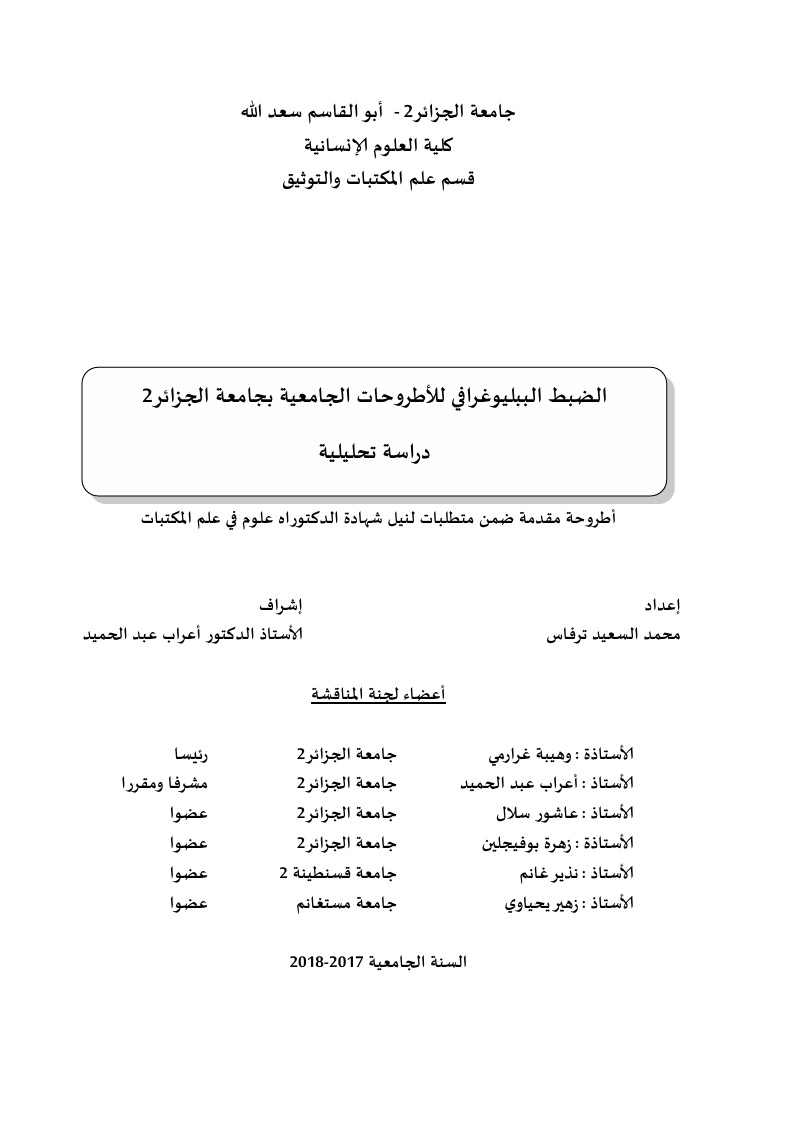 جامعة الجزائر2 - أبو القاسم سعد الله
كلية العلوم الإنسانية
قسم علم المكتبات والتوثيق

الضبط الببليوغرافي للأطروحات الجامعية بجامعة الجزائر2

دراسة تحليلية

أطروحة مقدمة ضمن متطلبات لنيل شهادة الدكتوراه علوم في علم المكتبات

إعداد
محمد السعيد ترفاس

إشراف
الأستاذ الدكتور أعراب عبد الحميد

أعضاء لجنة المناقشة

| | | |
|---|---|---|
| الأستاذة : وهيبة غرارمي | جامعة الجزائر2 | رئيسا |
| الأستاذ : أعراب عبد الحميد | جامعة الجزائر2 | مشرفا ومقررا |
| الأستاذ : عاشور سلال | جامعة الجزائر2 | عضوا |
| الأستاذة : زهرة بوفيجلين | جامعة الجزائر2 | عضوا |
| الأستاذ : نذير غانم | جامعة قسنطينة 2 | عضوا |
| الأستاذ : زهير يحياوي | جامعة مستغانم | عضوا |

السنة الجامعية 2017-2018